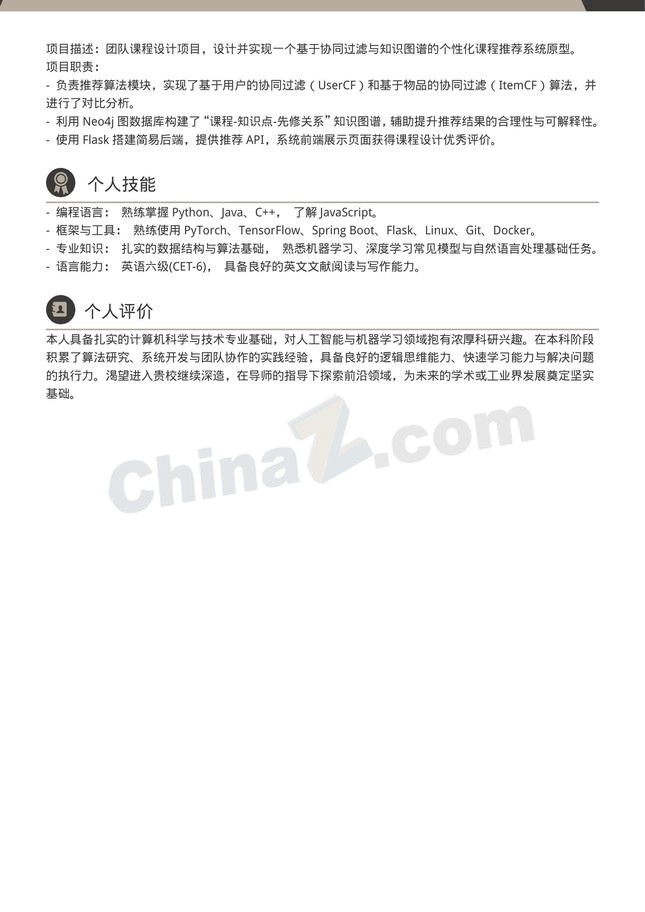 项目描述：团队课程设计项目，设计并实现一个基于协同过滤与知识图谱的个性化课程推荐系统原型。
项目职责：
- 负责推荐算法模块，实现了基于用户的协同过滤（UserCF）和基于物品的协同过滤（ItemCF）算法，并进行了对比分析。
- 利用Neo4j图数据库构建了“课程-知识点-先修关系”知识图谱，辅助提升推荐结果的合理性与可解释性。
- 使用Flask搭建简易后端，提供推荐API，系统前端展示页面获得课程设计优秀评价。

个人技能

- 编程语言： 熟练掌握Python、Java、C++， 了解JavaScript。
- 框架与工具： 熟练使用PyTorch、TensorFlow、Spring Boot、Flask、Linux、Git、Docker。
- 专业知识： 扎实的数据结构与算法基础， 熟悉机器学习、深度学习常见模型与自然语言处理基础任务。
- 语言能力： 英语六级(CET-6)， 具备良好的英文文献阅读与写作能力。

个人评价

本人具备扎实的计算机科学与技术专业基础，对人工智能与机器学习领域抱有浓厚科研兴趣。在本科阶段积累了算法研究、系统开发与团队协作的实践经验，具备良好的逻辑思维能力、快速学习能力与解决问题的执行力。渴望进入贵校继续深造，在导师的指导下探索前沿领域，为未来的学术或工业界发展奠定坚实基础。

ChinaZ.com